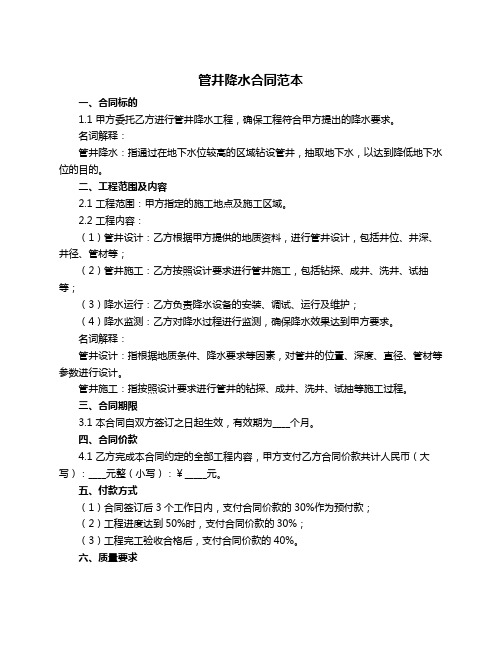 管井降水合同范本

一、合同标的

1.1 甲方委托乙方进行管井降水工程，确保工程符合甲方提出的降水要求。

名词解释：

管井降水：指通过在地下水位较高的区域钻设管井，抽取地下水，以达到降低地下水位的目的。

二、工程范围及内容

2.1 工程范围：甲方指定的施工地点及施工区域。

2.2 工程内容：

（1）管井设计：乙方根据甲方提供的地质资料，进行管井设计，包括井位、井深、井径、管材等；

（2）管井施工：乙方按照设计要求进行管井施工，包括钻探、成井、洗井、试抽等；

（3）降水运行：乙方负责降水设备的安装、调试、运行及维护；

（4）降水监测：乙方对降水过程进行监测，确保降水效果达到甲方要求。

名词解释：

管井设计：指根据地质条件、降水要求等因素，对管井的位置、深度、直径、管材等参数进行设计。

管井施工：指按照设计要求进行管井的钻探、成井、洗井、试抽等施工过程。

三、合同期限

3.1 本合同自双方签订之日起生效，有效期为____个月。

四、合同价款

4.1 乙方完成本合同约定的全部工程内容，甲方支付乙方合同价款共计人民币（大写）：___元整（小写）：¥ ____元。

五、付款方式

（1）合同签订后 3 个工作日内，支付合同价款的 30%作为预付款；

（2）工程进度达到 50%时，支付合同价款的 30%；

（3）工程完工验收合格后，支付合同价款的 40%。

六、质量要求